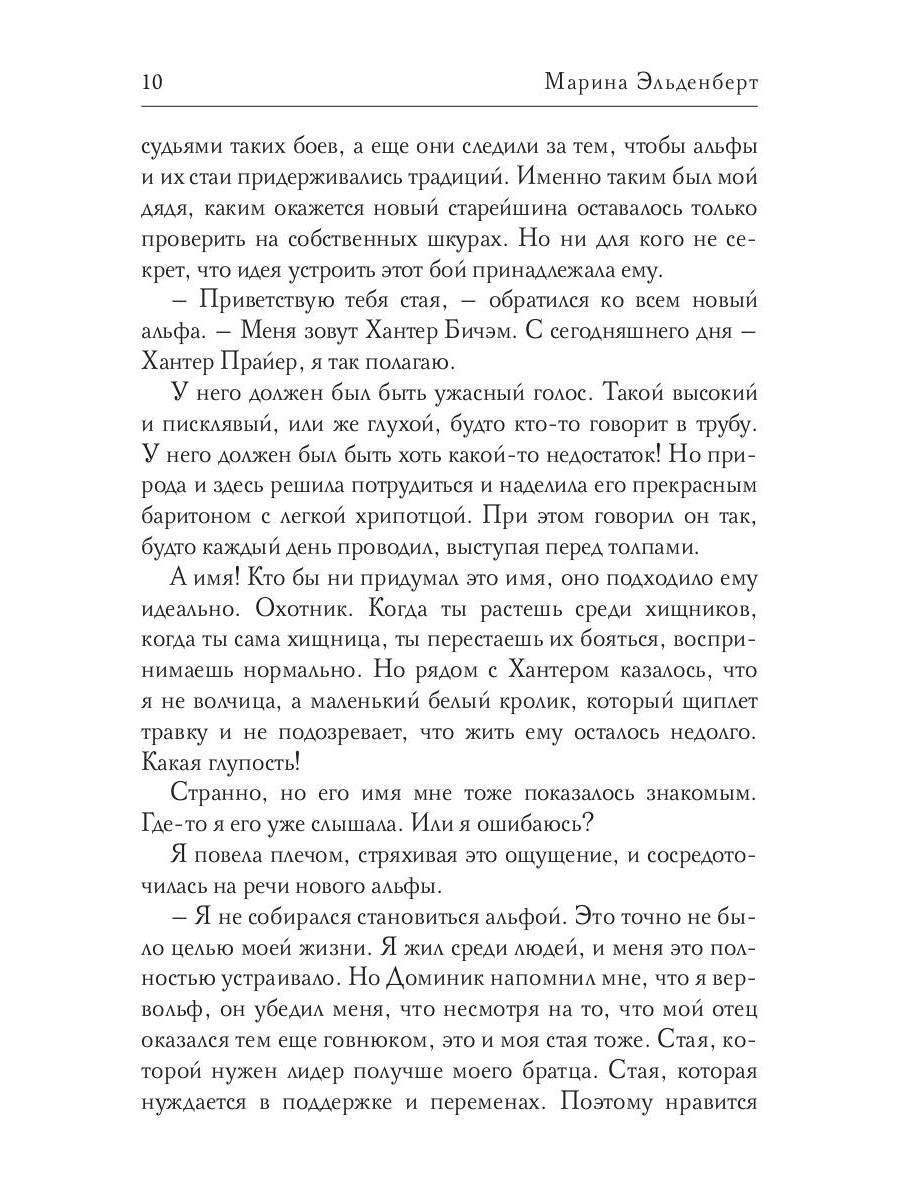 10 Марина Эльденберт

судьями таких боев, а еще они следили за тем, чтобы альфы и их стаи придерживались традиций. Именно таким был мой дядя, каким окажется новый старейшина оставалось только проверить на собственных шкурах. Но ни для кого не секрет, что идея устроить этот бой принадлежала ему.

– Приветствую тебя стая, – обратился ко всем новый альфа. – Меня зовут Хантер Бичэм. С сегодняшнего дня – Хантер Прайер, я так полагаю.

У него должен был быть ужасный голос. Такой высокий и писклявый, или же глухой, будто кто-то говорит в трубу. У него должен был быть хоть какой-то недостаток! Но природа и здесь решила потрудиться и наделила его прекрасным баритоном с легкой хрипотцой. При этом говорил он так, будто каждый день проводил, выступая перед толпами.

А имя! Кто бы ни придумал это имя, оно подходило ему идеально. Охотник. Когда ты растешь среди хищников, когда ты сама хищница, ты перестаешь их бояться, воспринимаешь нормально. Но рядом с Хантером казалось, что я не волчица, а маленький белый кролик, который щиплет травку и не подозревает, что жить ему осталось недолго. Какая глупость!

Странно, но его имя мне тоже показалось знакомым. Где-то я его уже слышала. Или я ошибаюсь?

Я повела плечом, стряхивая это ощущение, и сосредоточилась на речи нового альфы.

– Я не собирался становиться альфой. Это точно не было целью моей жизни. Я жил среди людей, и меня это полностью устраивало. Но Доминик напомнил мне, что я вервольф, он убедил меня, что несмотря на то, что мой отец оказался тем еще говнюком, это и моя стая тоже. Стая, которой нужен лидер получше моего братца. Стая, которая нуждается в поддержке и переменах. Поэтому нравится